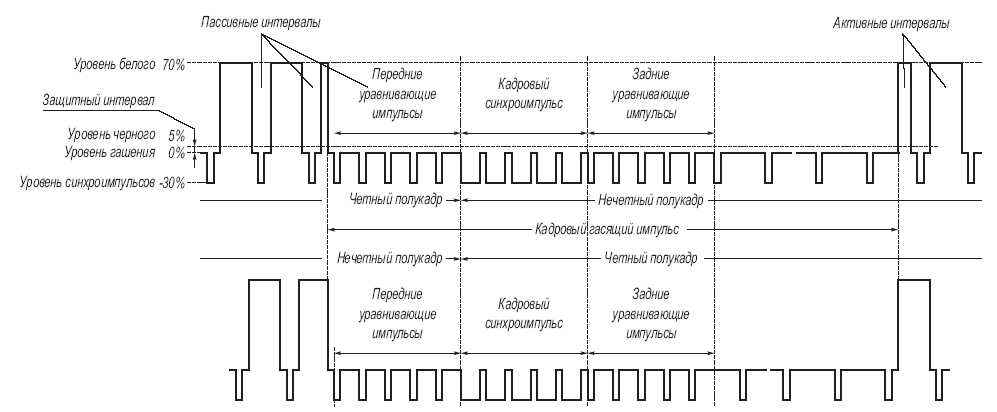 Пассивные интервалы

Активные интервалы

Уровень белого 70%

Защитный интервал

Уровень черного 5%
Уровень гашения 0%

Уровень синхроимпульсов -30%

Передние уравнивающие импульсы

Кадровый синхроимпульс

Задние уравнивающие импульсы

Четный полукадр

Нечетный полукадр

Кадровый гасящий импульс

Нечетный полукадр

Четный полукадр

Передние уравнивающие импульсы

Кадровый синхроимпульс

Задние уравнивающие импульсы